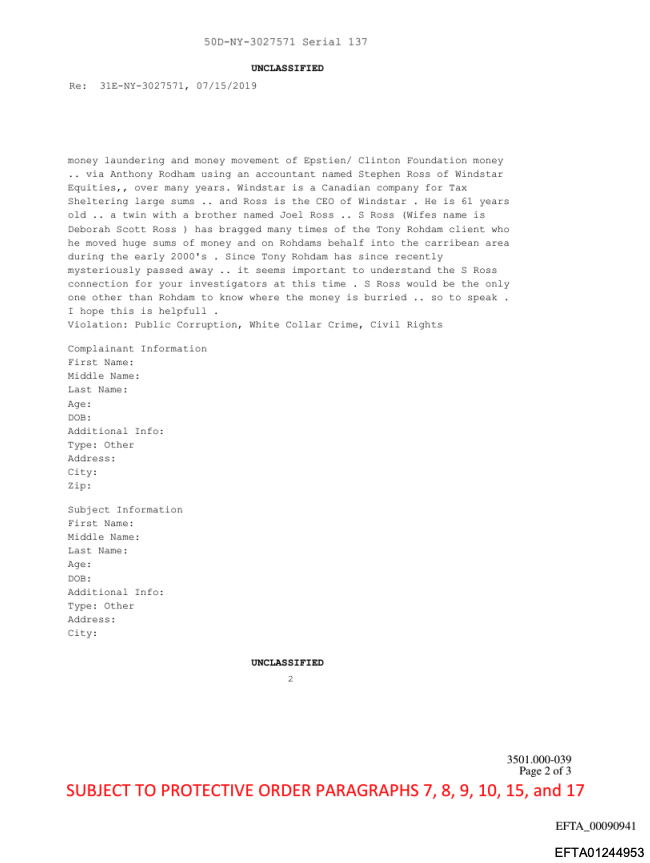 50D-NY-3027571 Serial 137

UNCLASSIFIED

Re: 31E-NY-3027571, 07/15/2019

money laundering and money movement of Epstien/ Clinton Foundation money .. via Anthony Rodham using an accountant named Stephen Ross of Windstar Equities,, over many years. Windstar is a Canadian company for Tax Sheltering large sums .. and Ross is the CEO of Windstar . He is 61 years old .. a twin with a brother named Joel Ross .. S Ross (Wifes name is Deborah Scott Ross ) has bragged many times of the Tony Rohdam client who he moved huge sums of money and on Rohdams behalf into the carribean area during the early 2000's . Since Tony Rohdam has since recently mysteriously passed away .. it seems important to understand the S Ross connection for your investigators at this time . S Ross would be the only one other than Rohdam to know where the money is burried .. so to speak . I hope this is helpfull .
Violation: Public Corruption, White Collar Crime, Civil Rights

Complainant Information
First Name:
Middle Name:
Last Name:
Age:
DOB:
Additional Info:
Type: Other
Address:
City:
Zip:

Subject Information
First Name:
Middle Name:
Last Name:
Age:
DOB:
Additional Info:
Type: Other
Address:
City:

UNCLASSIFIED
2

3501.000-039
Page 2 of 3

SUBJECT TO PROTECTIVE ORDER PARAGRAPHS 7, 8, 9, 10, 15, and 17

EFTA_00090941

EFTA01244953